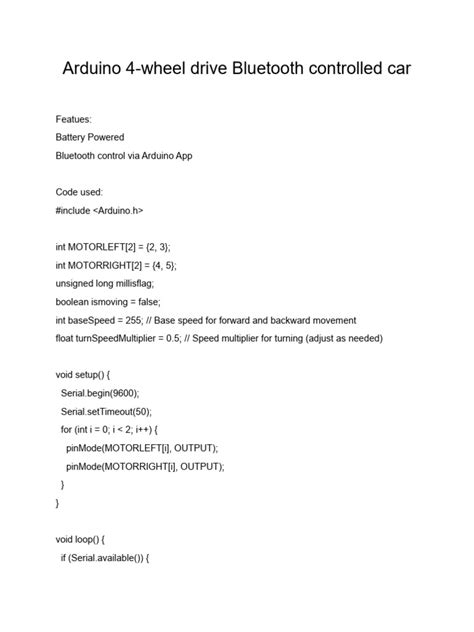 Arduino 4-wheel drive Bluetooth controlled car

Featues:
Battery Powered
Bluetooth control via Arduino App

Code used:
#include <Arduino.h>

int MOTORLEFT[2] = {2, 3};
int MOTORRIGHT[2] = {4, 5};
unsigned long millisflag;
boolean ismoving = false;
int baseSpeed = 255; // Base speed for forward and backward movement
float turnSpeedMultiplier = 0.5; // Speed multiplier for turning (adjust as needed)

void setup() {
Serial.begin(9600);
Serial.setTimeout(50);
for (int i = 0; i < 2; i++) {
pinMode(MOTORLEFT[i], OUTPUT);
pinMode(MOTORRIGHT[i], OUTPUT);
}
}

void loop() {
if (Serial.available()) {